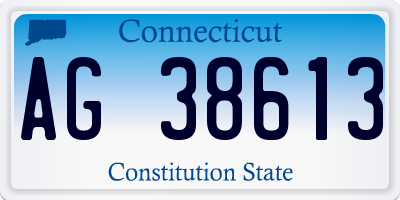 Connecticut

AG 38613

Constitution State